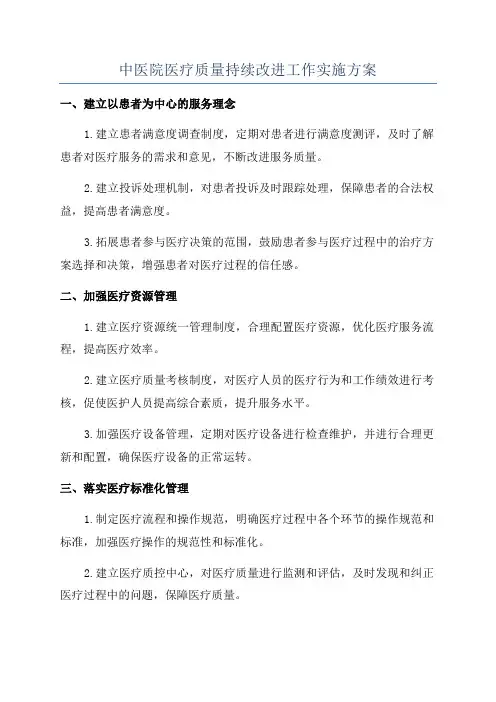 中医院医疗质量持续改进工作实施方案

一、建立以患者为中心的服务理念

1.建立患者满意度调查制度，定期对患者进行满意度测评，及时了解患者对医疗服务的需求和意见，不断改进服务质量。

2.建立投诉处理机制，对患者投诉及时跟踪处理，保障患者的合法权益，提高患者满意度。

3.拓展患者参与医疗决策的范围，鼓励患者参与医疗过程中的治疗方案选择和决策，增强患者对医疗过程的信任感。

二、加强医疗资源管理

1.建立医疗资源统一管理制度，合理配置医疗资源，优化医疗服务流程，提高医疗效率。

2.建立医疗质量考核制度，对医疗人员的医疗行为和工作绩效进行考核，促使医护人员提高综合素质，提升服务水平。

3.加强医疗设备管理，定期对医疗设备进行检查维护，并进行合理更新和配置，确保医疗设备的正常运转。

三、落实医疗标准化管理

1.制定医疗流程和操作规范，明确医疗过程中各个环节的操作规范和标准，加强医疗操作的规范性和标准化。

2.建立医疗质控中心，对医疗质量进行监测和评估，及时发现和纠正医疗过程中的问题，保障医疗质量。